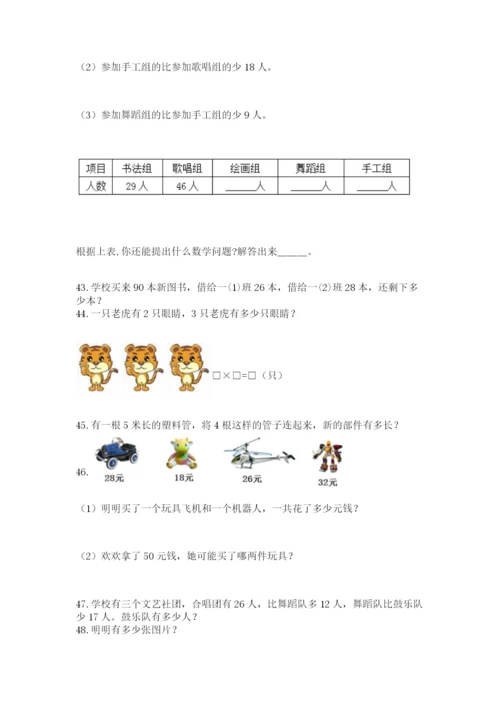 （2）参加手工组的比参加歌唱组的少 18 人。

（3）参加舞蹈组的比参加手工组的少 9 人。

| 项目 | 书法组 | 歌唱组 | 绘画组 | 舞蹈组 | 手工组 |
|---|---|---|---|---|---|
| 人数 | 29 人 | 46 人 | ______人 | ______人 | ______人 |

根据上表,你还能提出什么数学问题?解答出来______。

43. 学校买来 90 本新图书，借给一(1)班 26 本，借给一(2)班 28 本，还剩下多少本？
44. 一只老虎有 2 只眼睛，3 只老虎有多少只眼睛？

□×□=□（只）

45. 有一根 5 米长的塑料管，将 4 根这样的管子连起来，新的部件有多长？

46.
28元 18元 26元 32元

（1）明明买了一个玩具飞机和一个机器人，一共花了多少元钱？

（2）欢欢拿了 50 元钱，她可能买了哪两件玩具？

47. 学校有三个文艺社团，合唱团有 26 人，比舞蹈队多 12 人，舞蹈队比鼓乐队少 17 人。鼓乐队有多少人？
48. 明明有多少张图片？